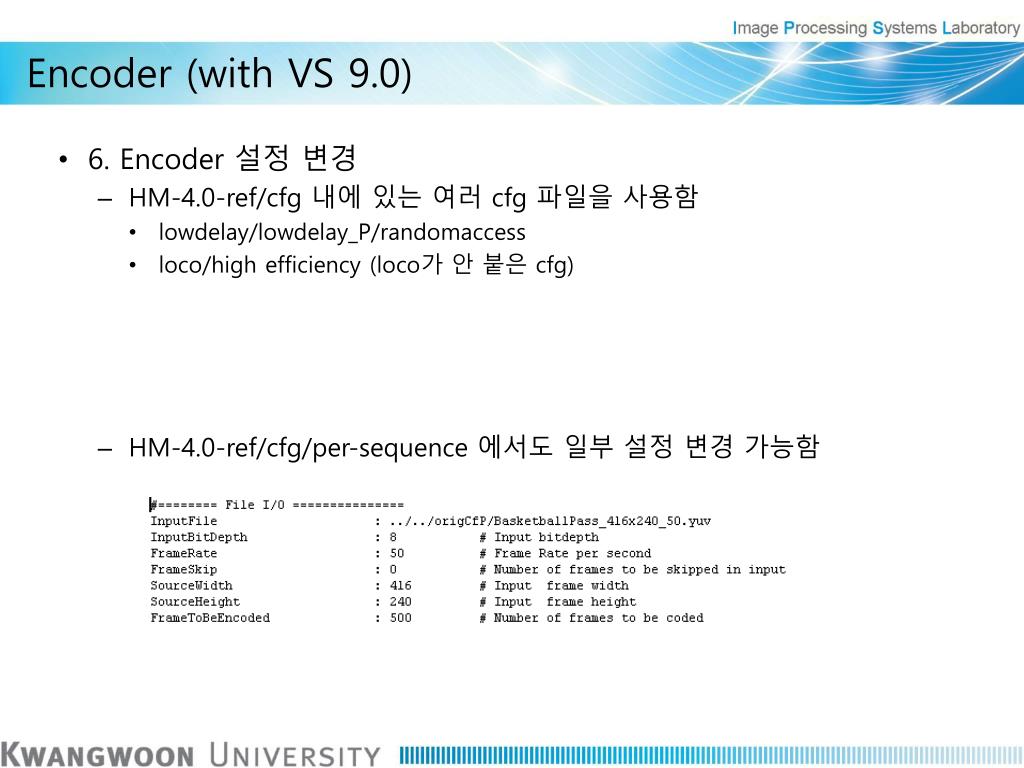 Image Processing Systems Laboratory

Encoder (with VS 9.0)

• 6. Encoder 설정 변경
– HM-4.0-ref/cfg 내에 있는 여러 cfg 파일을 사용함
• lowdelay/lowdelay_P/randomaccess
• loco/high efficiency (loco가 안 붙은 cfg)

– HM-4.0-ref/cfg/per-sequence 에서도 일부 설정 변경 가능함

#======== File I/O ===============
InputFile : ../../origCfP/BasketballPass_416x240_50.yuv
InputBitDepth : 8 # Input bitdepth
FrameRate : 50 # Frame Rate per second
FrameSkip : 0 # Number of frames to be skipped in input
SourceWidth : 416 # Input frame width
SourceHeight : 240 # Input frame height
FrameToBeEncoded : 500 # Number of frames to be coded

KWANGWOON UNIVERSITY